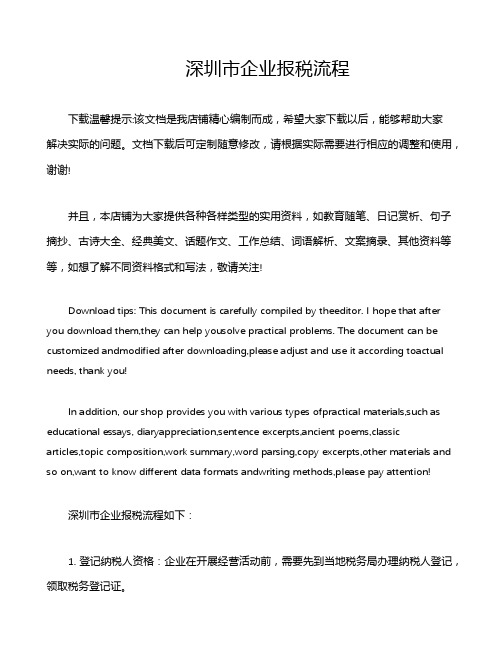 深圳市企业报税流程

下载温馨提示:该文档是我店铺精心编制而成，希望大家下载以后，能够帮助大家解决实际的问题。文档下载后可定制随意修改，请根据实际需要进行相应的调整和使用，谢谢!

并且，本店铺为大家提供各种各样类型的实用资料，如教育随笔、日记赏析、句子摘抄、古诗大全、经典美文、话题作文、工作总结、词语解析、文案摘录、其他资料等等，如想了解不同资料格式和写法，敬请关注!

Download tips: This document is carefully compiled by theeditor. I hope that after you download them,they can help yousolve practical problems. The document can be customized andmodified after downloading,please adjust and use it according toactual needs, thank you!

In addition, our shop provides you with various types ofpractical materials,such as educational essays, diaryappreciation,sentence excerpts,ancient poems,classic articles,topic composition,work summary,word parsing,copy excerpts,other materials and so on,want to know different data formats andwriting methods,please pay attention!

深圳市企业报税流程如下：

1. 登记纳税人资格：企业在开展经营活动前，需要先到当地税务局办理纳税人登记，领取税务登记证。